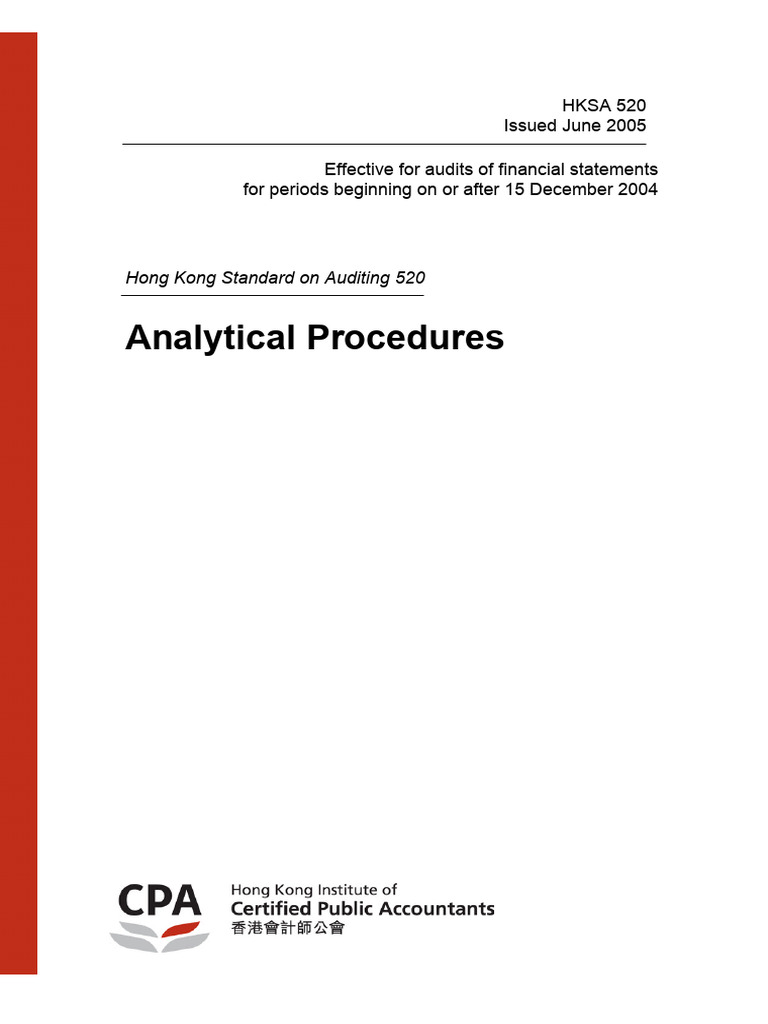 HKSA 520
Issued June 2005

Effective for audits of financial statements for periods beginning on or after 15 December 2004

Hong Kong Standard on Auditing 520

Analytical Procedures

CPA

Hong Kong Institute of
Certified Public Accountants
香港會計師公會